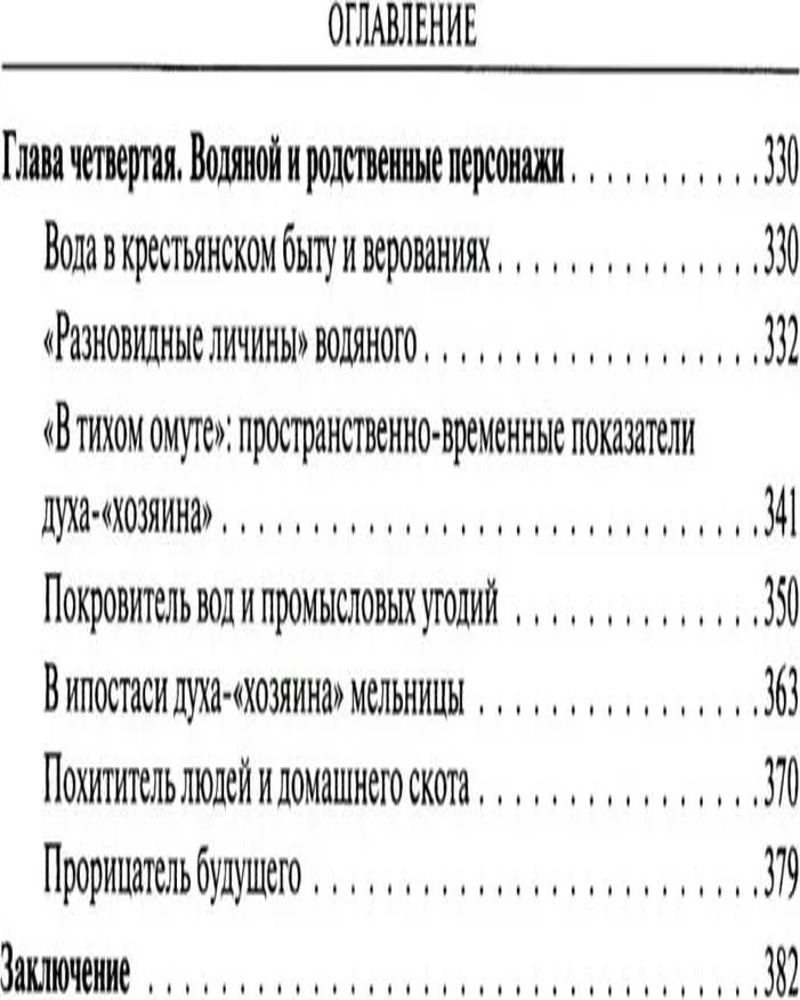 ОГЛАВЛЕНИЕ

Глава четвертая. Водяной и родственные персонажи 330

Вода в крестьянском быту и верованиях 330

«Разновидные личины» водяного 332

«В тихом омуте»: пространственно-временные показатели духа-«хозяина» 341

Покровитель вод и промысловых угодий 350

В ипостаси духа-«хозяина» мельницы 363

Похититель людей и домашнего скота 370

Прорицатель будущего 379

Заключение 382